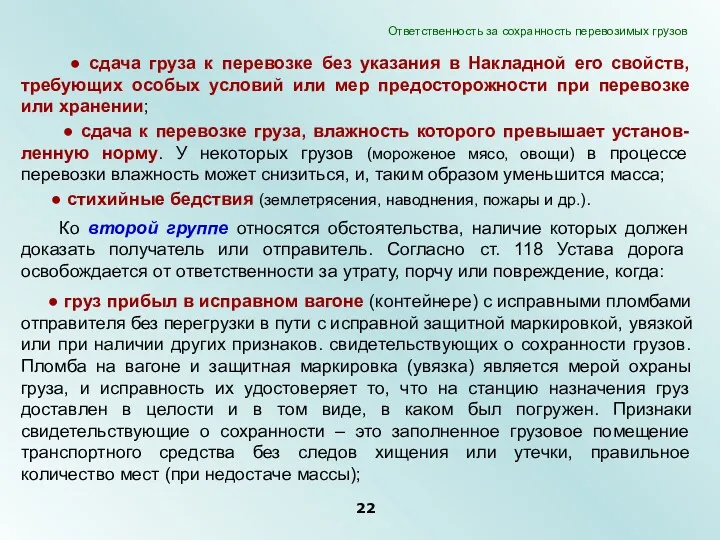 Ответственность за сохранность перевозимых грузов

● сдача груза к перевозке без указания в Накладной его свойств, требующих особых условий или мер предосторожности при перевозке или хранении;

● сдача к перевозке груза, влажность которого превышает установленную норму. У некоторых грузов (мороженое мясо, овощи) в процессе перевозки влажность может снизиться, и, таким образом уменьшится масса;

● стихийные бедствия (землетрясения, наводнения, пожары и др.).

Ко второй группе относятся обстоятельства, наличие которых должен доказать получатель или отправитель. Согласно ст. 118 Устава дорога освобождается от ответственности за утрату, порчу или повреждение, когда:

● груз прибыл в исправном вагоне (контейнере) с исправными пломбами отправителя без перегрузки в пути с исправной защитной маркировкой, увязкой или при наличии других признаков. свидетельствующих о сохранности грузов. Пломба на вагоне и защитная маркировка (увязка) является мерой охраны груза, и исправность их удостоверяет то, что на станцию назначения груз доставлен в целости и в том виде, в каком был погружен. Признаки свидетельствующие о сохранности – это заполненное грузовое помещение транспортного средства без следов хищения или утечки, правильное количество мест (при недостаче массы);

22